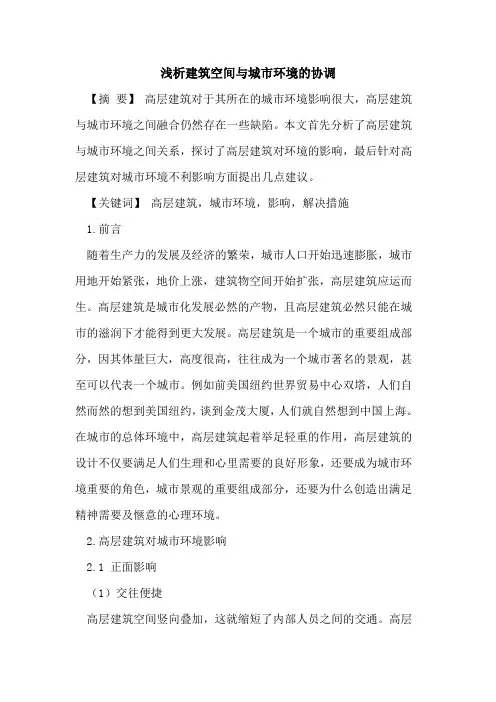 浅析建筑空间与城市环境的协调

【摘 要】 高层建筑对于其所在的城市环境影响很大，高层建筑与城市环境之间融合仍然存在一些缺陷。本文首先分析了高层建筑与城市环境之间关系，探讨了高层建筑对环境的影响，最后针对高层建筑对城市环境不利影响方面提出几点建议。

【关键词】 高层建筑，城市环境，影响，解决措施

1.前言

随着生产力的发展及经济的繁荣，城市人口开始迅速膨胀，城市用地开始紧张，地价上涨，建筑物空间开始扩张，高层建筑应运而生。高层建筑是城市化发展必然的产物，且高层建筑必然只能在城市的滋润下才能得到更大发展。高层建筑是一个城市的重要组成部分，因其体量巨大，高度很高，往往成为一个城市著名的景观，甚至可以代表一个城市。例如前美国纽约世界贸易中心双塔，人们自然而然的想到美国纽约，谈到金茂大厦，人们就自然想到中国上海。在城市的总体环境中，高层建筑起着举足轻重的作用，高层建筑的设计不仅要满足人们生理和心里需要的良好形象，还要成为城市环境重要的角色，城市景观的重要组成部分，还要为什么创造出满足精神需要及惬意的心理环境。

2.高层建筑对城市环境影响

2.1 正面影响

（1）交往便捷

高层建筑空间竖向叠加，这就缩短了内部人员之间的交通。高层